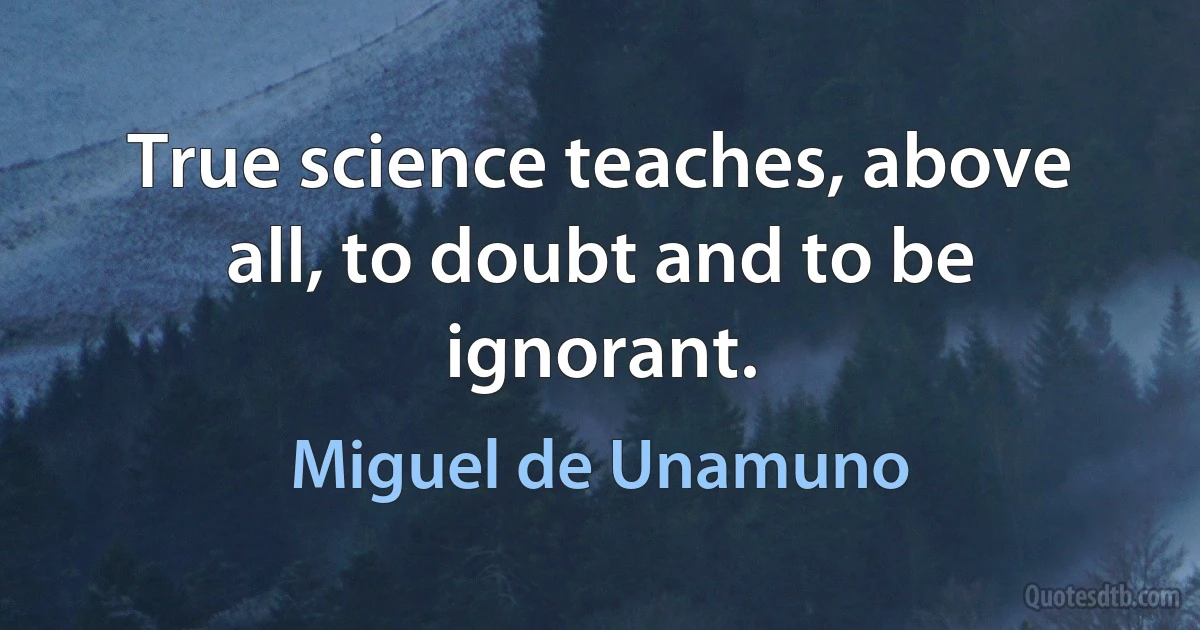 True science teaches, above all, to doubt and to be ignorant.

Miguel de Unamuno

Quotesdtb.com